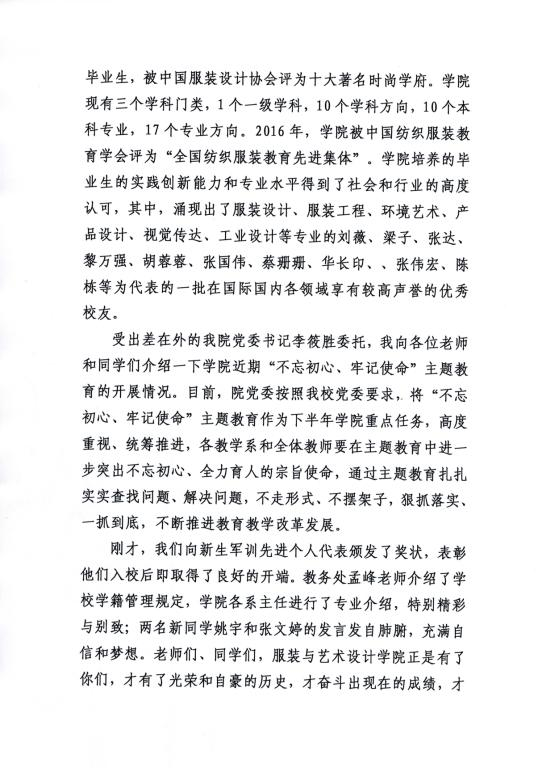 毕业生，被中国服装设计协会评为十大著名时尚学府。学院现有三个学科门类，1个一级学科，10个学科方向，10个本科专业，17个专业方向。2016年，学院被中国纺织服装教育学会评为“全国纺织服装教育先进集体”。学院培养的毕业生的实践创新能力和专业水平得到了社会和行业的高度认可，其中，涌现出了服装设计、服装工程、环境艺术、产品设计、视觉传达、工业设计等专业的刘薇、梁子、张达、黎万强、胡蓉蓉、张国伟、蔡珊珊、华长印、、张伟宏、陈栋等为代表的一批在国际国内各领域享有较高声誉的优秀校友。

受出差在外的我院党委书记李筱胜委托，我向各位老师和同学们介绍一下学院近期“不忘初心、牢记使命”主题教育的开展情况。目前，院党委按照我校党委要求，将“不忘初心、牢记使命”主题教育作为下半年学院重点任务，高度重视、统筹推进，各教学系和全体教师要在主题教育中进一步突出不忘初心、全力育人的宗旨使命，通过主题教育扎扎实实查找问题、解决问题，不走形式、不摆架子，狠抓落实、一抓到底，不断推进教育教学改革发展。

刚才，我们向新生军训先进个人代表颁发了奖状，表彰他们入校后即取得了良好的开端。教务处孟峰老师介绍了学校学籍管理规定，学院各系主任进行了专业介绍，特别精彩与别致；两名新同学姚宇和张文婷的发言发自肺腑，充满自信和梦想。老师们、同学们，服装与艺术设计学院正是有了你们，才有了光荣和自豪的历史，才奋斗出现在的成绩，才